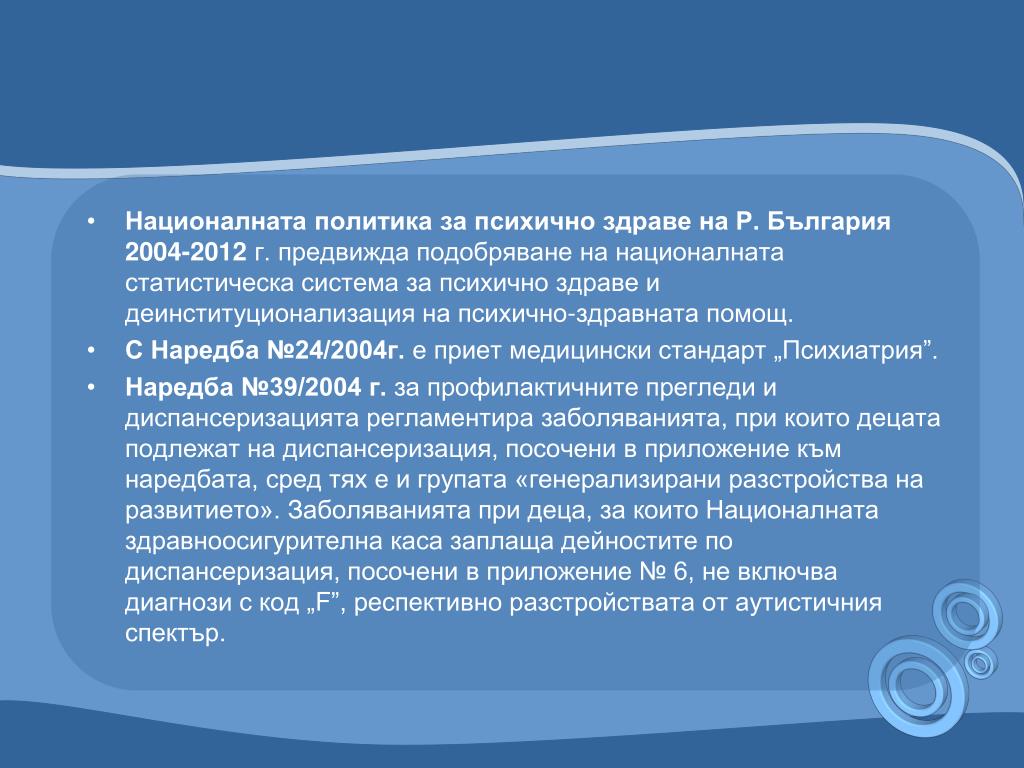 • Националната политика за психично здраве на Р. България 2004-2012 г. предвижда подобряване на националната статистическа система за психично здраве и деинституционализация на психично-здравната помощ.

• С Наредба №24/2004г. е приет медицински стандарт „Психиатрия”.

• Наредба №39/2004 г. за профилактичните прегледи и диспансеризацията регламентира заболяванията, при които децата подлежат на диспансеризация, посочени в приложение към наредбата, сред тях е и групата «генерализирани разстройства на развитието». Заболяванията при деца, за които Националната здравноосигурителна каса заплаща дейностите по диспансеризация, посочени в приложение № 6, не включва диагнози с код „F”, респективно разстройствата от аутистичния спектър.